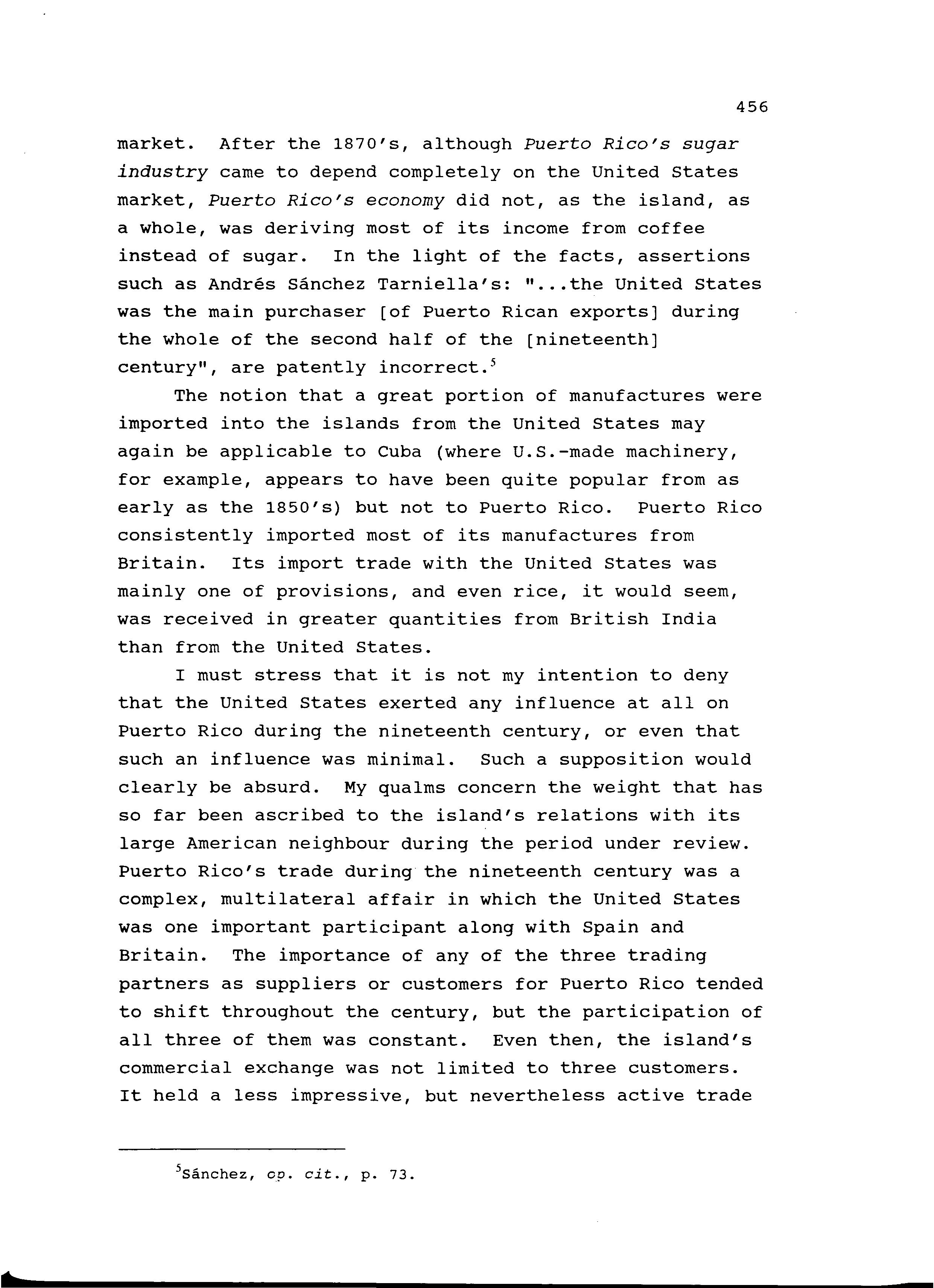 456

market. After the 1870's, although Puerto Rico's sugar industry came to depend completely on the United States market, Puerto Rico's economy did not, as the island, as a whole, was deriving most of its income from coffee instead of sugar. In the light of the facts, assertions such as Andrés Sánchez Tarniella's: "...the United States was the main purchaser [of Puerto Rican exports] during the whole of the second half of the [nineteenth] century", are patently incorrect.$^5$

The notion that a great portion of manufactures were imported into the islands from the United States may again be applicable to Cuba (where U.S.-made machinery, for example, appears to have been quite popular from as early as the 1850's) but not to Puerto Rico. Puerto Rico consistently imported most of its manufactures from Britain. Its import trade with the United States was mainly one of provisions, and even rice, it would seem, was received in greater quantities from British India than from the United States.

I must stress that it is not my intention to deny that the United States exerted any influence at all on Puerto Rico during the nineteenth century, or even that such an influence was minimal. Such a supposition would clearly be absurd. My qualms concern the weight that has so far been ascribed to the island's relations with its large American neighbour during the period under review. Puerto Rico's trade during the nineteenth century was a complex, multilateral affair in which the United States was one important participant along with Spain and Britain. The importance of any of the three trading partners as suppliers or customers for Puerto Rico tended to shift throughout the century, but the participation of all three of them was constant. Even then, the island's commercial exchange was not limited to three customers. It held a less impressive, but nevertheless active trade

$^5$Sánchez, op. cit., p. 73.